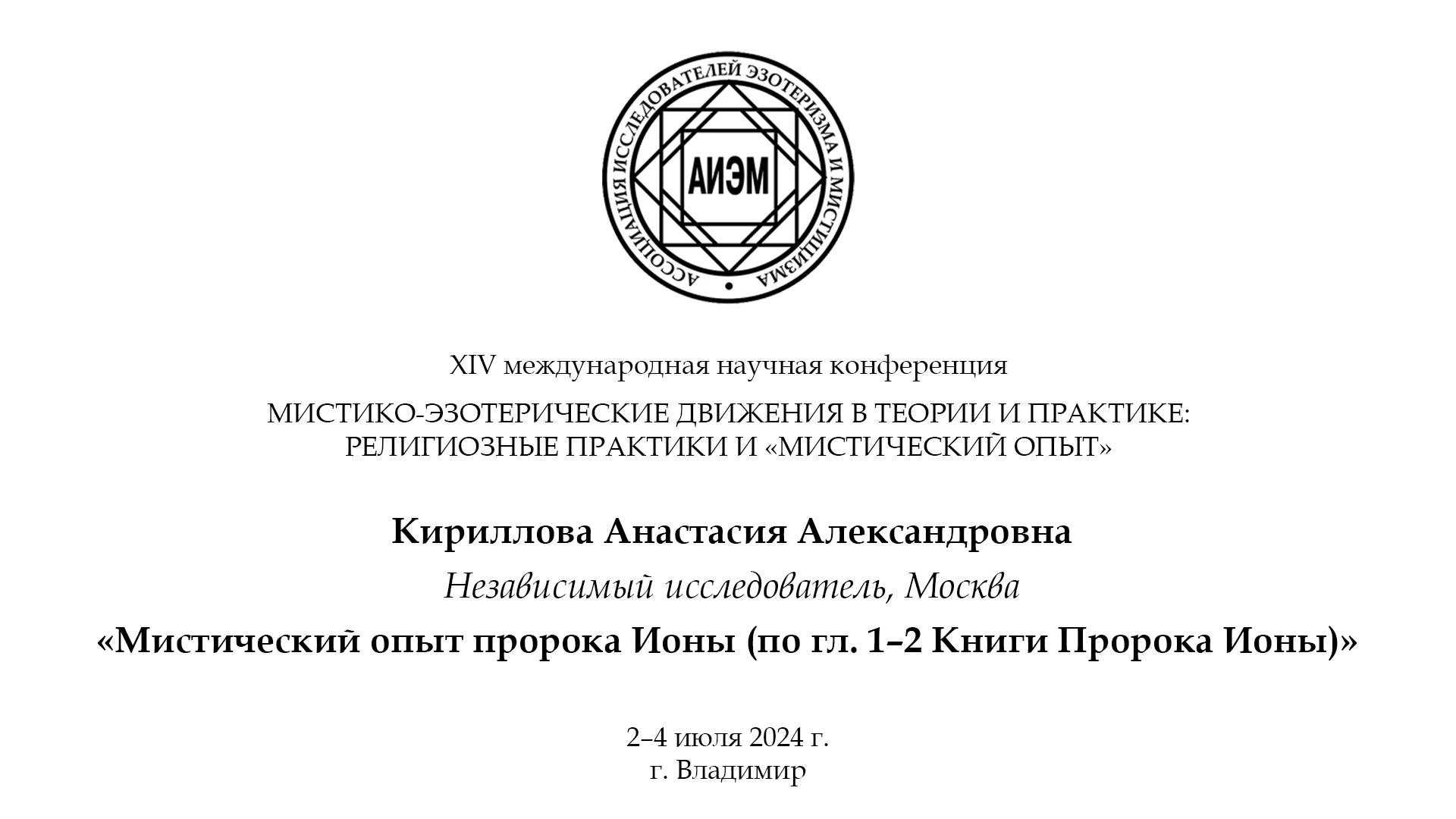 АССОЦИАЦИЯ ИССЛЕДОВАТЕЛЕЙ ЭЗОТЕРИЗМА И МИСТИЦИЗМА

АИЭМ

XIV международная научная конференция

МИСТИКО-ЭЗОТЕРИЧЕСКИЕ ДВИЖЕНИЯ В ТЕОРИИ И ПРАКТИКЕ: РЕЛИГИОЗНЫЕ ПРАКТИКИ И «МИСТИЧЕСКИЙ ОПЫТ»

Кириллова Анастасия Александровна

Независимый исследователь, Москва

«Мистический опыт пророка Ионы (по гл. 1–2 Книги Пророка Ионы)»

2–4 июля 2024 г.
г. Владимир